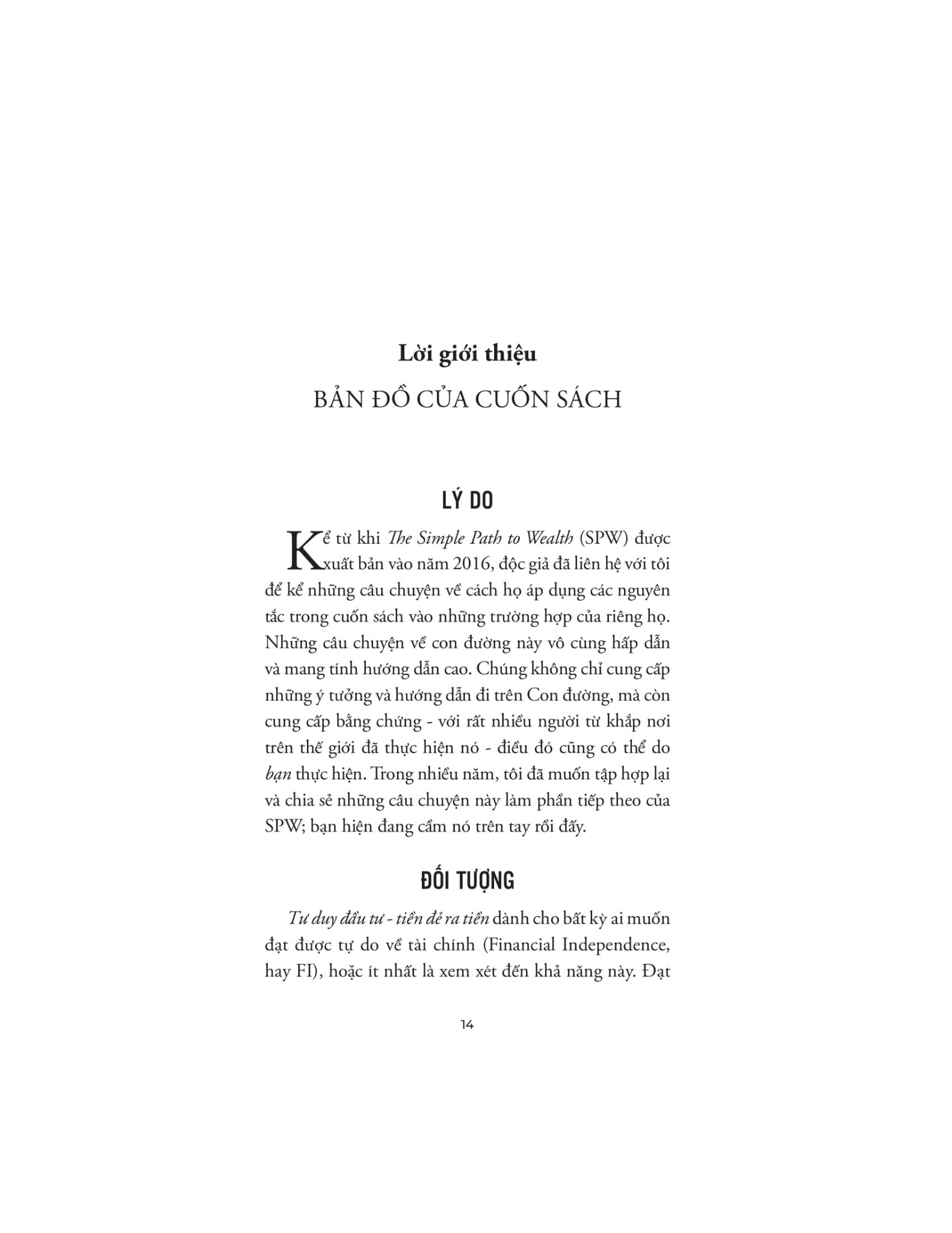 Lời giới thiệu

BẢN ĐỒ CỦA CUỐN SÁCH

LÝ DO

Kể từ khi The Simple Path to Wealth (SPW) được xuất bản vào năm 2016, độc giả đã liên hệ với tôi để kể những câu chuyện về cách họ áp dụng các nguyên tắc trong cuốn sách vào những trường hợp của riêng họ. Những câu chuyện về con đường này vô cùng hấp dẫn và mang tính hướng dẫn cao. Chúng không chỉ cung cấp những ý tưởng và hướng dẫn đi trên Con đường, mà còn cung cấp bằng chứng - với rất nhiều người từ khắp nơi trên thế giới đã thực hiện nó - điều đó cũng có thể do bạn thực hiện. Trong nhiều năm, tôi đã muốn tập hợp lại và chia sẻ những câu chuyện này làm phần tiếp theo của SPW; bạn hiện đang cầm nó trên tay rồi đấy.

ĐỐI TƯỢNG

Tư duy đầu tư - tiền đẻ ra tiền dành cho bất kỳ ai muốn đạt được tự do về tài chính (Financial Independence, hay FI), hoặc ít nhất là xem xét đến khả năng này. Đạt

14